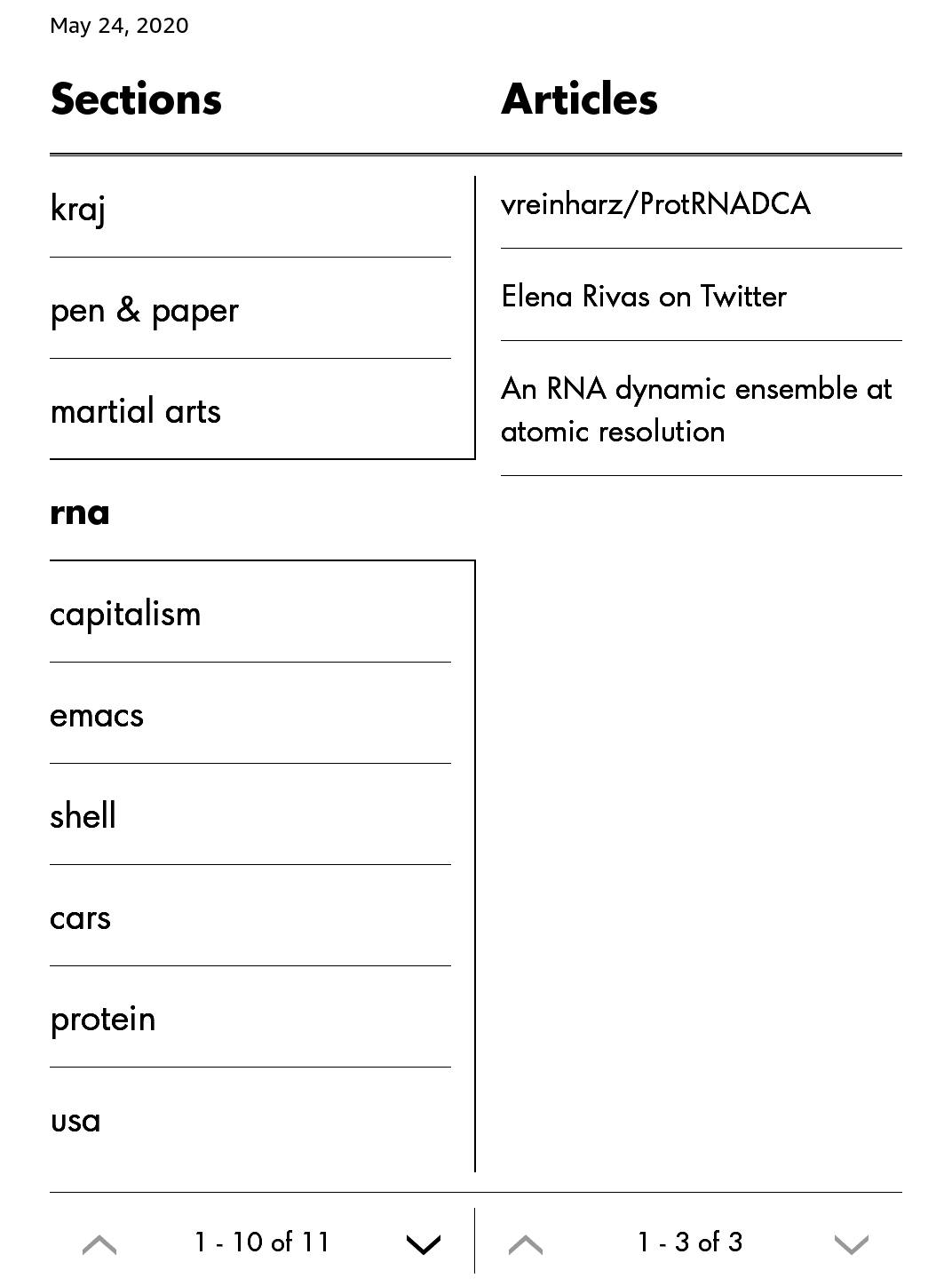 May 24, 2020

Sections

kraj

pen & paper

martial arts

rna

capitalism

emacs

shell

cars

protein

usa

1 - 10 of 11

Articles

vreinharz/ProtRNADCA

Elena Rivas on Twitter

An RNA dynamic ensemble at atomic resolution

1 - 3 of 3